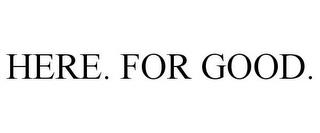 HERE. FOR GOOD.